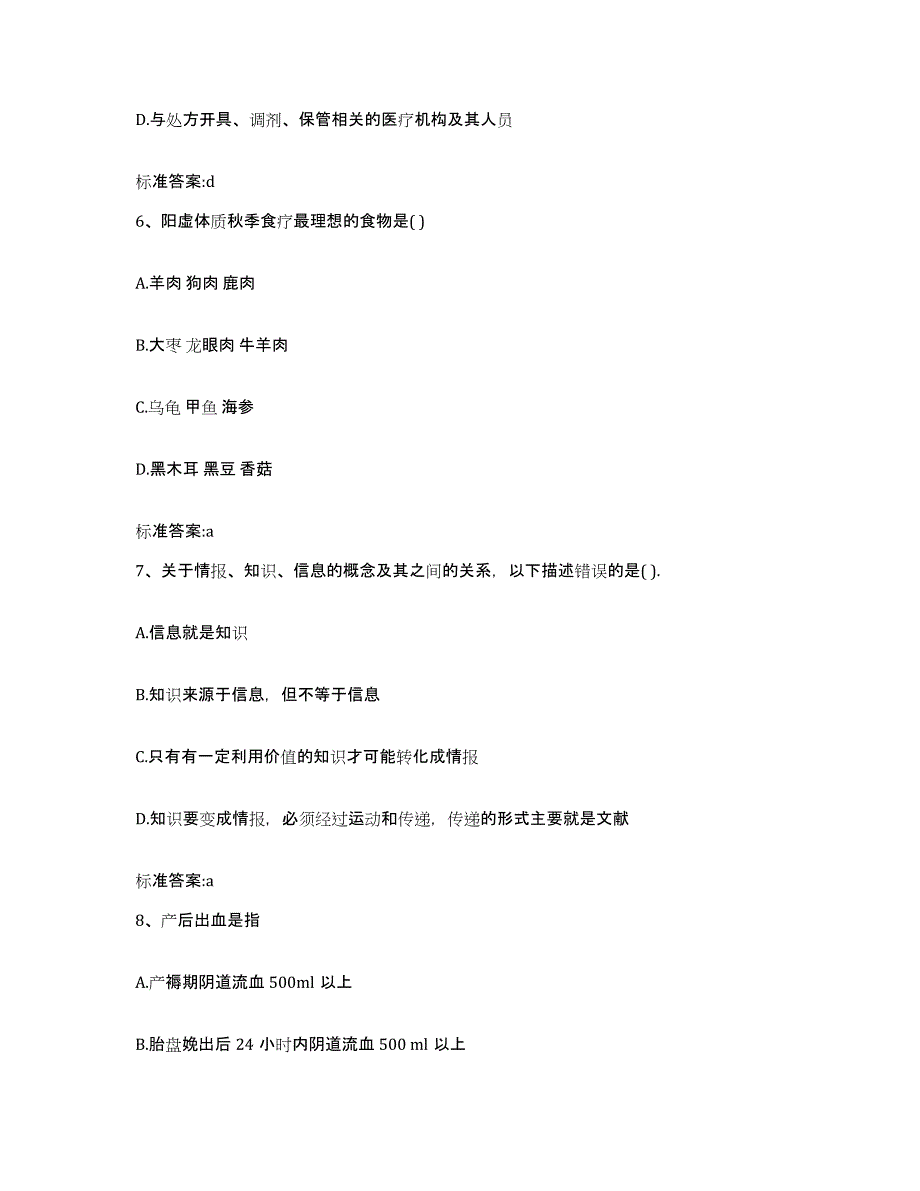 D.与处方开具、调剂、保管相关的医疗机构及其人员

标准答案:d

6、阳虚体质秋季食疗最理想的食物是( )

A.羊肉 狗肉 鹿肉

B.大枣 龙眼肉 牛羊肉

C.乌龟 甲鱼 海参

D.黑木耳 黑豆 香菇

标准答案:a

7、关于情报、知识、信息的概念及其之间的关系，以下描述错误的是( ).

A.信息就是知识

B.知识来源于信息，但不等于信息

C.只有有一定利用价值的知识才可能转化成情报

D.知识要变成情报，必须经过运动和传递，传递的形式主要就是文献

标准答案:a

8、产后出血是指

A.产褥期阴道流血 500ml 以上

B.胎盘娩出后 24 小时内阴道流血 500 ml 以上